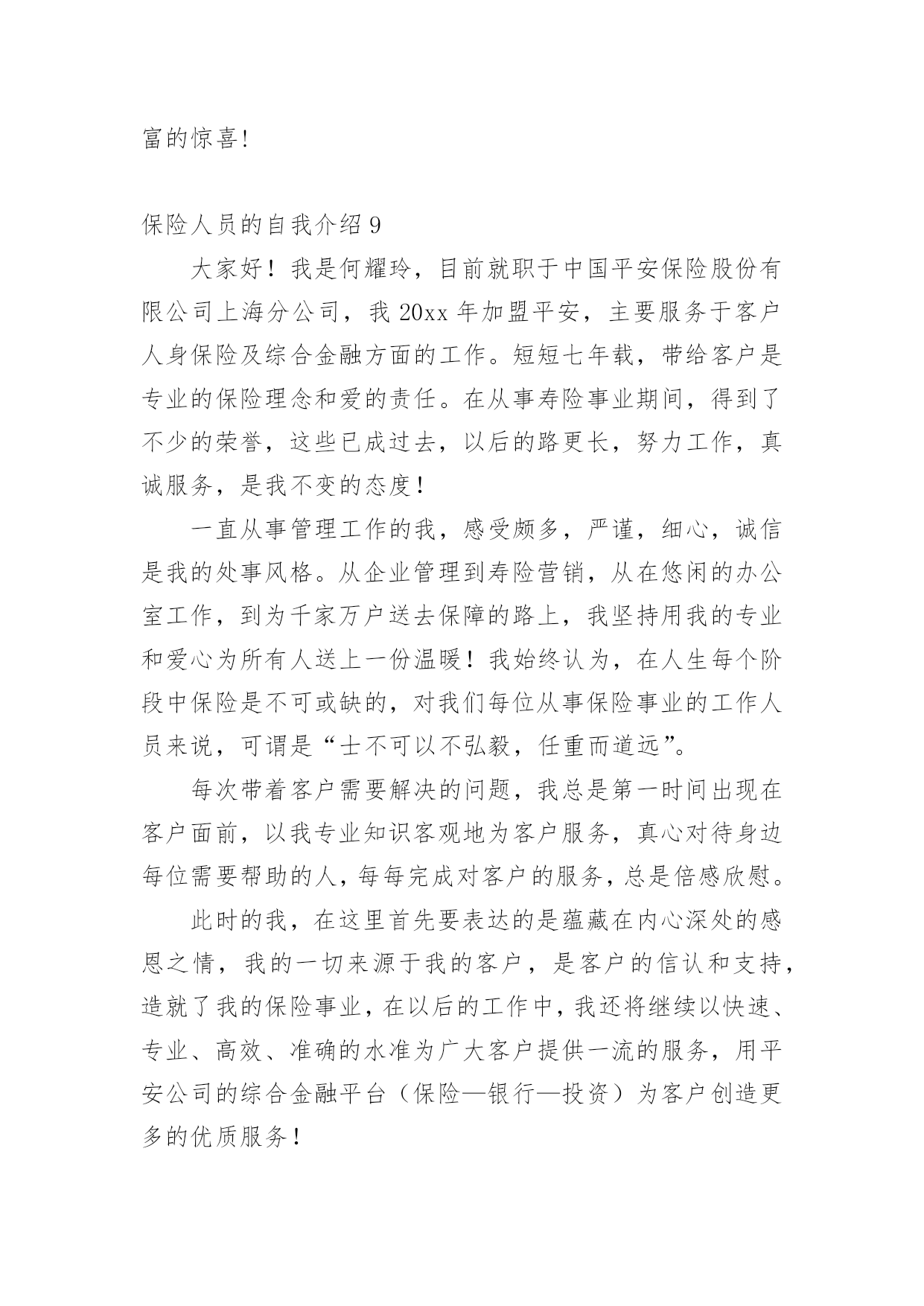 富的惊喜!

保险人员的自我介绍 9

大家好！我是何耀玲，目前就职于中国平安保险股份有限公司上海分公司，我 20xx 年加盟平安，主要服务于客户人身保险及综合金融方面的工作。短短七年载，带给客户是专业的保险理念和爱的责任。在从事寿险事业期间，得到了不少的荣誉，这些已成过去，以后的路更长，努力工作，真诚服务，是我不变的态度！

一直从事管理工作的我，感受颇多，严谨，细心，诚信是我的处事风格。从企业管理到寿险营销，从在悠闲的办公室工作，到为千家万户送去保障的路上，我坚持用我的专业和爱心为所有人送上一份温暖！我始终认为，在人生每个阶段中保险是不可或缺的，对我们每位从事保险事业的工作人员来说，可谓是“士不可以不弘毅，任重而道远”。

每次带着客户需要解决的问题，我总是第一时间出现在客户面前，以我专业知识客观地为客户服务，真心对待身边每位需要帮助的人，每每完成对客户的服务，总是倍感欣慰。

此时的我，在这里首先要表达的是蕴藏在内心深处的感恩之情，我的一切来源于我的客户，是客户的信认和支持，造就了我的保险事业，在以后的工作中，我还将继续以快速、专业、高效、准确的水准为广大客户提供一流的服务，用平安公司的综合金融平台（保险—银行—投资）为客户创造更多的优质服务！